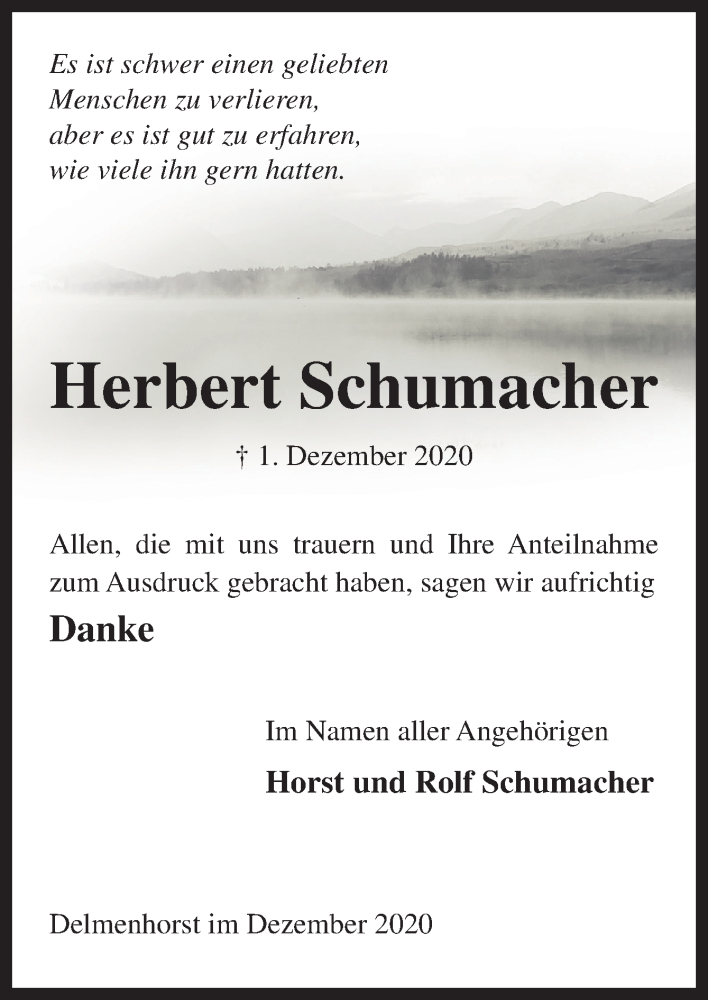 Es ist schwer einen geliebten
Menschen zu verlieren,
aber es ist gut zu erfahren,
wie viele ihn gern hatten.

Herbert Schumacher

† 1. Dezember 2020

Allen, die mit uns trauern und Ihre Anteilnahme zum Ausdruck gebracht haben, sagen wir aufrichtig

Danke

Im Namen aller Angehörigen

Horst und Rolf Schumacher

Delmenhorst im Dezember 2020